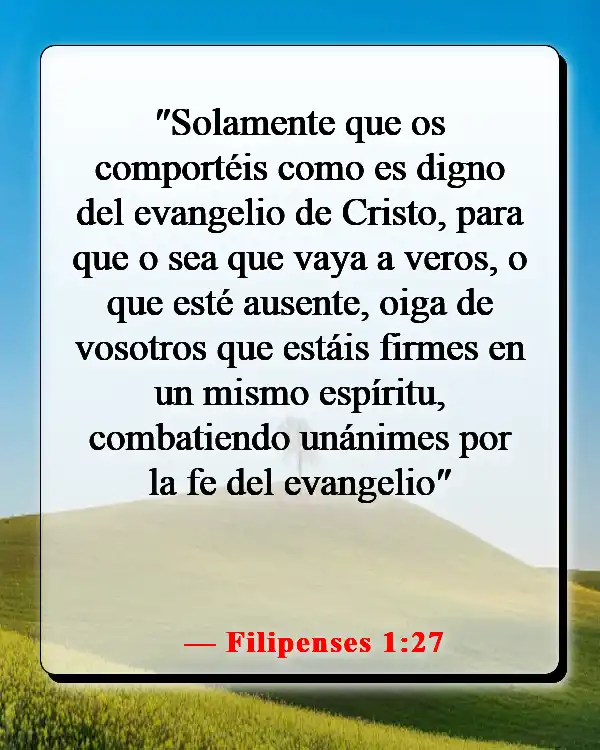 "Solamente que os comportéis como es digno del evangelio de Cristo, para que o sea que vaya a veros, o que esté ausente, oiga de vosotros que estáis firmes en un mismo espíritu, combatiendo unánimes por la fe del evangelio"

— Filipenses 1:27